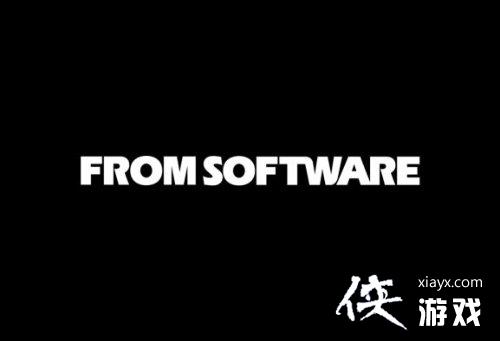 FROM SOFTWARE

侠 xiayx.com
游戏